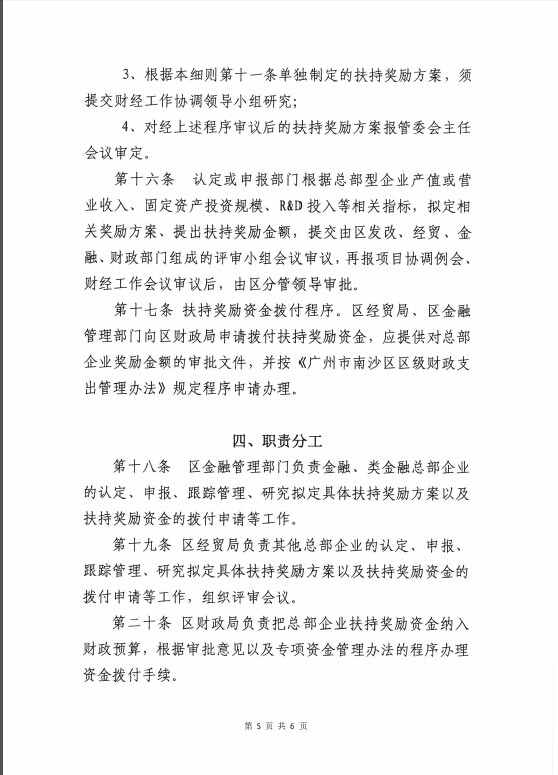 3、根据本细则第十一条单独制定的扶持奖励方案，须提交财经工作协调领导小组研究；

4、对经上述程序审议后的扶持奖励方案报管委会主任会议审定。

第十六条　认定或申报部门根据总部型企业产值或营业收入、固定资产投资规模、R&D投入等相关指标，拟定相关奖励方案、提出扶持奖励金额，提交由区发改、经贸、金融、财政部门组成的评审小组会议审议，再报项目协调例会、财经工作会议审议后，由区分管领导审批。

第十七条 扶持奖励资金拨付程序。区经贸局、区金融管理部门向区财政局申请拨付扶持奖励资金，应提供对总部企业奖励金额的审批文件，并按《广州市南沙区区级财政支出管理办法》规定程序申请办理。

四、职责分工

第十八条　区金融管理部门负责金融、类金融总部企业的认定、申报、跟踪管理、研究拟定具体扶持奖励方案以及扶持奖励资金的拨付申请等工作。

第十九条 区经贸局负责其他总部企业的认定、申报、跟踪管理、研究拟定具体扶持奖励方案以及扶持奖励资金的拨付申请等工作，组织评审会议。

第二十条 区财政局负责把总部企业扶持奖励资金纳入财政预算，根据审批意见以及专项资金管理办法的程序办理资金拨付手续。

第 5 页 共 6 页